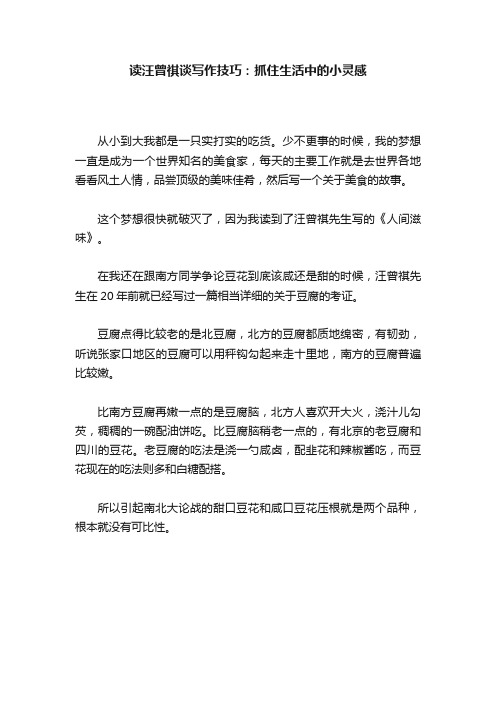 读汪曾祺谈写作技巧：抓住生活中的小灵感

从小到大我都是一只实打实的吃货。少不更事的时候，我的梦想一直是成为一个世界知名的美食家，每天的主要工作就是去世界各地看看风土人情，品尝顶级的美味佳肴，然后写一个关于美食的故事。

这个梦想很快就破灭了，因为我读到了汪曾祺先生写的《人间滋味》。

在我还在跟南方同学争论豆花到底该咸还是甜的时候，汪曾祺先生在 20 年前就已经写过一篇相当详细的关于豆腐的考证。

豆腐点得比较老的是北豆腐，北方的豆腐都质地绵密，有韧劲，听说张家口地区的豆腐可以用秤钩勾起来走十里地，南方的豆腐普遍比较嫩。

比南方豆腐再嫩一点的是豆腐脑，北方人喜欢开大火，浇汁儿勾芡，稠稠的一碗配油饼吃。比豆腐脑稍老一点的，有北京的老豆腐和四川的豆花。老豆腐的吃法是浇一勺咸卤，配韭花和辣椒酱吃，而豆花现在的吃法则多和白糖配搭。

所以引起南北大论战的甜口豆花和咸口豆花压根就是两个品种，根本就没有可比性。